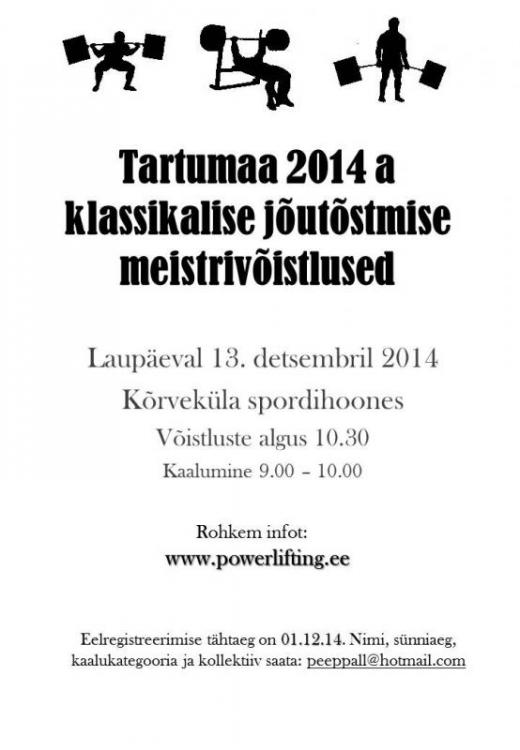 Tartumaa 2014 a klassikalise jõutõstmise meistrivõistlused

Laupäeval 13. detsembril 2014

Kõrveküla spordihoones

Võistluste algus 10.30

Kaalumine 9.00 – 10.00

Rohkem infot:

www.powerlifting.ee

Eelregistreerimise tähtaeg on 01.12.14. Nimi, sünniaeg, kaalukategooria ja kollektiiv saata: peeppall@hotmail.com